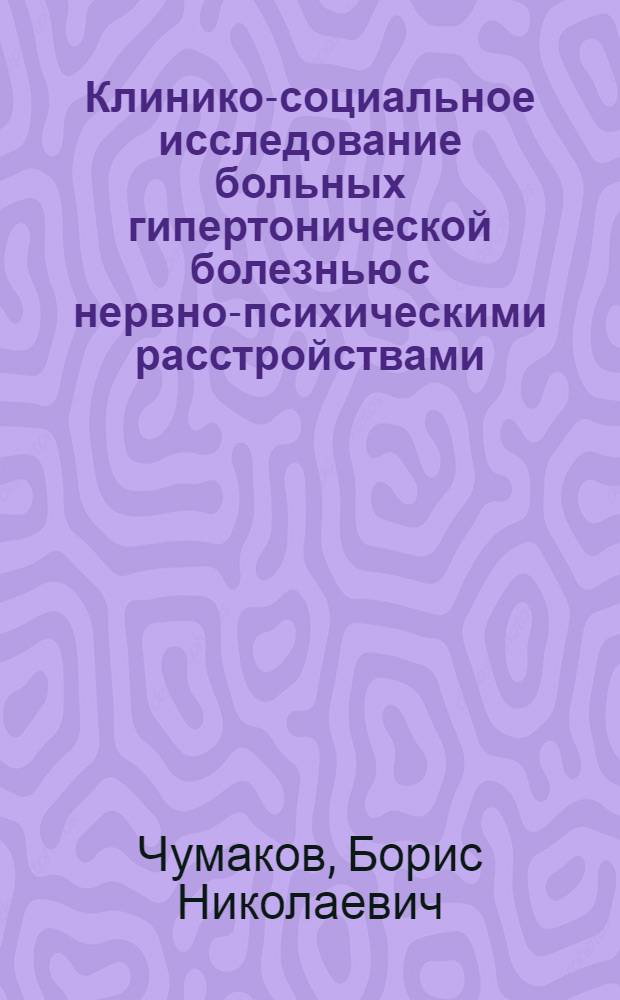 Клинико-социальное исследование больных гипертонической болезнью с нервно-психическими расстройствами

Чумаков, Борис Николаевич